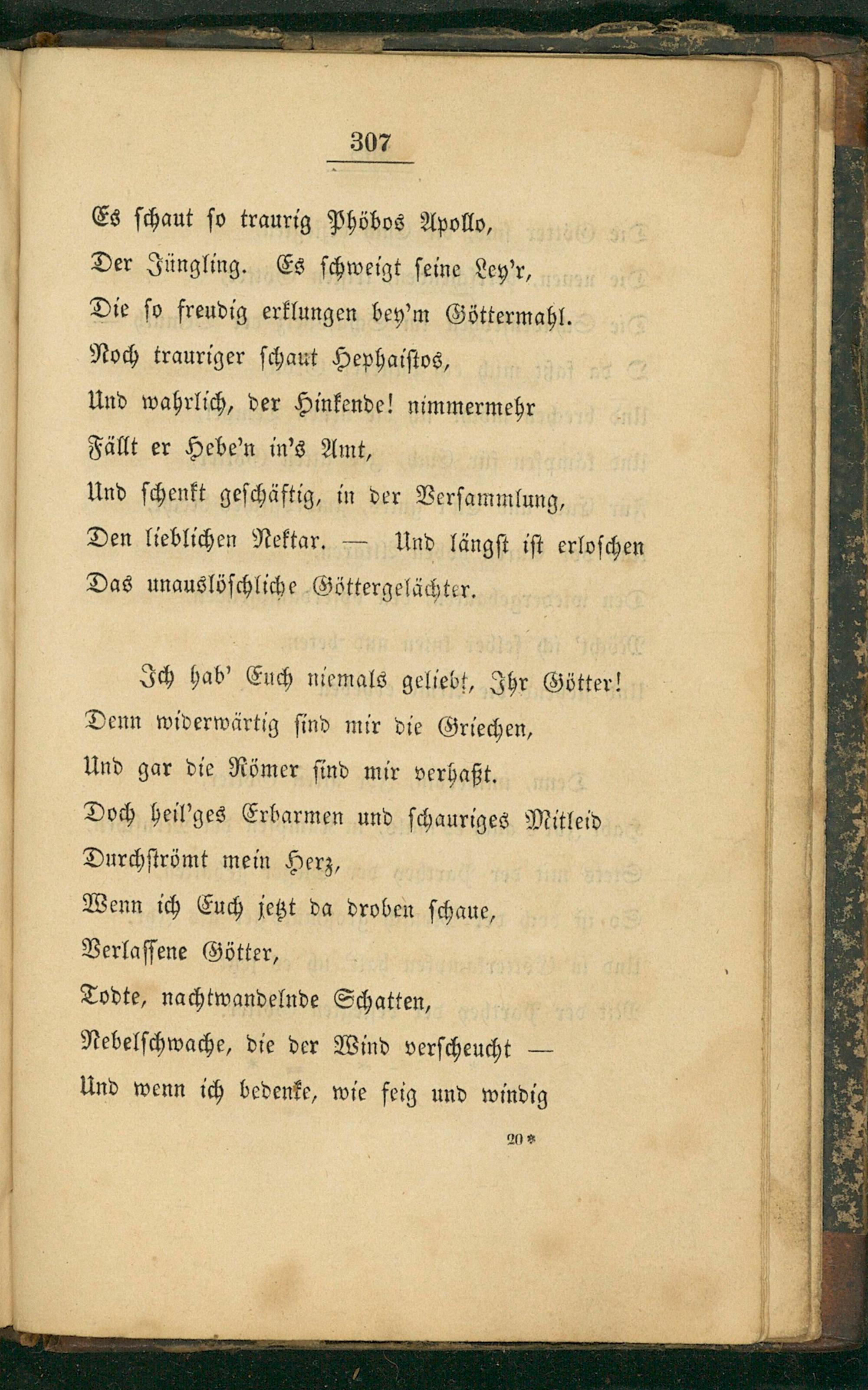 307

Es schaut so traurig Phöbos Apollo,
Der Jüngling. Es schweigt seine Ley'r,
Die so freudig erklungen bey'm Göttermahl.
Noch trauriger schaut Hephaistos,
Und wahrlich, der Hinkende! nimmermehr
Fällt er Hebe'n in's Amt,
Und schenkt geschäftig, in der Versammlung,
Den lieblichen Nektar. — Und längst ist erloschen
Das unauslöschliche Göttergelächter.

Ich hab' Euch niemals geliebt, Ihr Götter!
Denn widerwärtig sind mir die Griechen,
Und gar die Römer sind mir verhaßt.
Doch heil'ges Erbarmen und schauriges Mitleid
Durchströmt mein Herz,
Wenn ich Euch jetzt da droben schaue,
Verlassene Götter,
Todte, nachtwandelnde Schatten,
Nebelschwache, die der Wind verscheucht —
Und wenn ich bedenke, wie feig und windig

20*